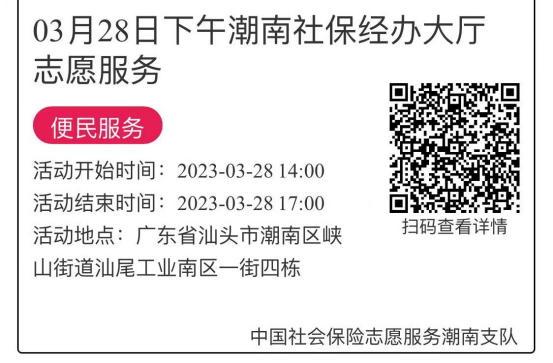 03月28日下午潮南社保经办大厅志愿服务

便民服务

活动开始时间：2023-03-28 14:00
活动结束时间：2023-03-28 17:00
活动地点：广东省汕头市潮南区峡山街道汕尾工业南区一街四栋

扫码查看详情

中国社会保险志愿服务潮南支队